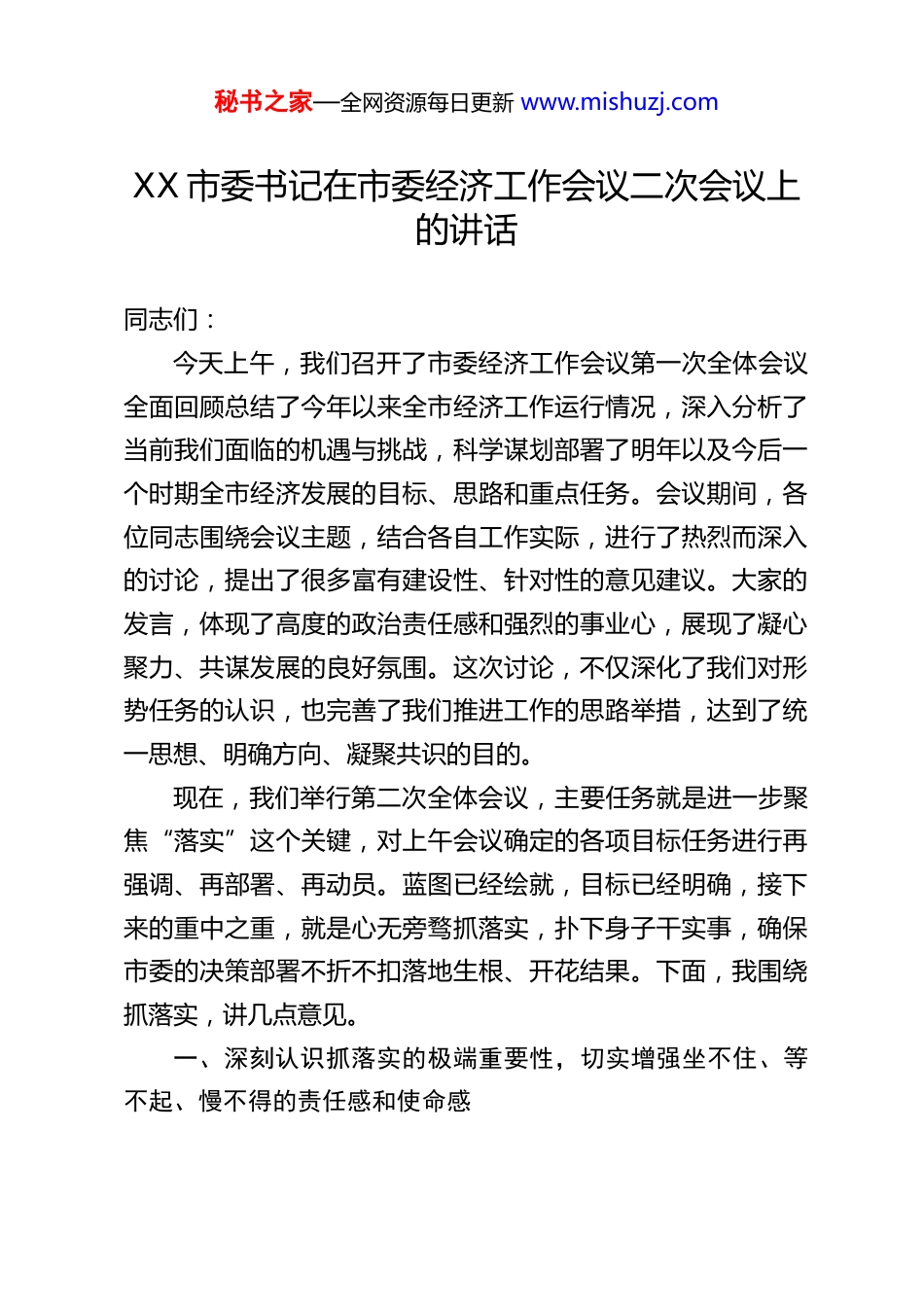 秘书之家—全网资源每日更新 www.mishuzj.com

XX 市委书记在市委经济工作会议二次会议上的讲话

同志们：

今天上午，我们召开了市委经济工作会议第一次全体会议全面回顾总结了今年以来全市经济工作运行情况，深入分析了当前我们面临的机遇与挑战，科学谋划部署了明年以及今后一个时期全市经济发展的目标、思路和重点任务。会议期间，各位同志围绕会议主题，结合各自工作实际，进行了热烈而深入的讨论，提出了很多富有建设性、针对性的意见建议。大家的发言，体现了高度的政治责任感和强烈的事业心，展现了凝心聚力、共谋发展的良好氛围。这次讨论，不仅深化了我们对形势任务的认识，也完善了我们推进工作的思路举措，达到了统一思想、明确方向、凝聚共识的目的。

现在，我们举行第二次全体会议，主要任务就是进一步聚焦“落实”这个关键，对上午会议确定的各项目标任务进行再强调、再部署、再动员。蓝图已经绘就，目标已经明确，接下来的重中之重，就是心无旁骛抓落实，扑下身子干实事，确保市委的决策部署不折不扣落地生根、开花结果。下面，我围绕抓落实，讲几点意见。

一、深刻认识抓落实的极端重要性，切实增强坐不住、等不起、慢不得的责任感和使命感